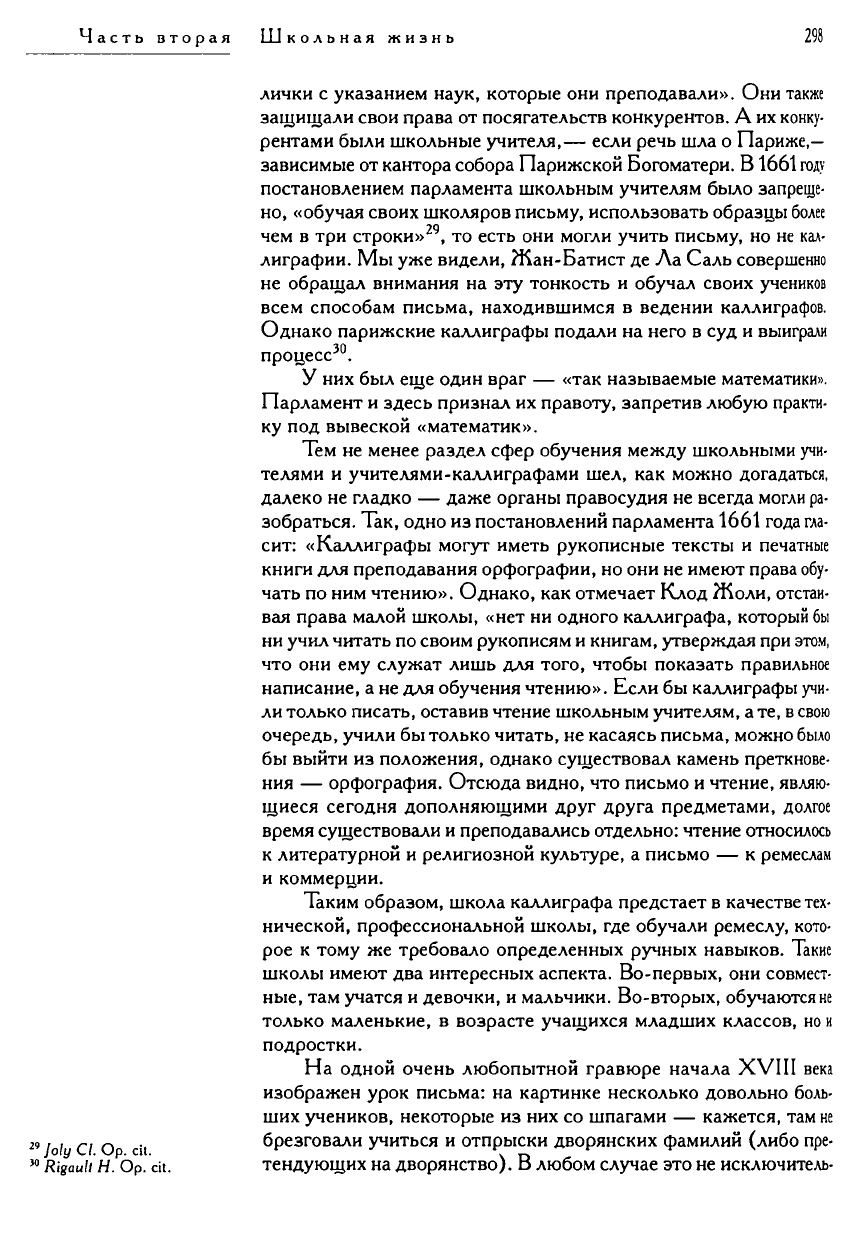 Часть вторая Школьная жизнь 298

лички с указанием наук, которые они преподавали». Они также защищали свои права от посягательств конкурентов. А их конкурентами были школьные учителя,— если речь шла о Париже,— зависимые от кантора собора Парижской Богоматери. В 1661 году постановлением парламента школьным учителям было запрещено, «обучая своих школяров письму, использовать образцы более чем в три строки»$^{29}$, то есть они могли учить письму, но не каллиграфии. Мы уже видели, Жан-Батист де Ла Саль совершенно не обращал внимания на эту тонкость и обучал своих учеников всем способам письма, находившимся в ведении каллиграфов. Однако парижские каллиграфы подали на него в суд и выиграли процесс$^{30}$.

У них был еще один враг — «так называемые математики». Парламент и здесь признал их правоту, запретив любую практику под вывеской «математик».

Тем не менее раздел сфер обучения между школьными учителями и учителями-каллиграфами шел, как можно догадаться, далеко не гладко — даже органы правосудия не всегда могли разобраться. Так, одно из постановлений парламента 1661 года гласит: «Каллиграфы могут иметь рукописные тексты и печатные книги для преподавания орфографии, но они не имеют права обучать по ним чтению». Однако, как отмечает Клод Жоли, отстаивая права малой школы, «нет ни одного каллиграфа, который бы ни учил читать по своим рукописям и книгам, утверждая при этом, что они ему служат лишь для того, чтобы показать правильное написание, а не для обучения чтению». Если бы каллиграфы учили только писать, оставив чтение школьным учителям, а те, в свою очередь, учили бы только читать, не касаясь письма, можно было бы выйти из положения, однако существовал камень преткновения — орфография. Отсюда видно, что письмо и чтение, являющиеся сегодня дополняющими друг друга предметами, долгое время существовали и преподавались отдельно: чтение относилось к литературной и религиозной культуре, а письмо — к ремеслам и коммерции.

Таким образом, школа каллиграфа предстает в качестве технической, профессиональной школы, где обучали ремеслу, которое к тому же требовало определенных ручных навыков. Такие школы имеют два интересных аспекта. Во-первых, они совместные, там учатся и девочки, и мальчики. Во-вторых, обучаются не только маленькие, в возрасте учащихся младших классов, но и подростки.

На одной очень любопытной гравюре начала XVIII века изображен урок письма: на картинке несколько довольно больших учеников, некоторые из них со шпагами — кажется, там не брезговали учиться и отпрыски дворянских фамилий (либо претендующих на дворянство). В любом случае это не исключитель-

$^{29}$ Joly Cl. Op. cit.
$^{30}$ Rigault H. Op. cit.